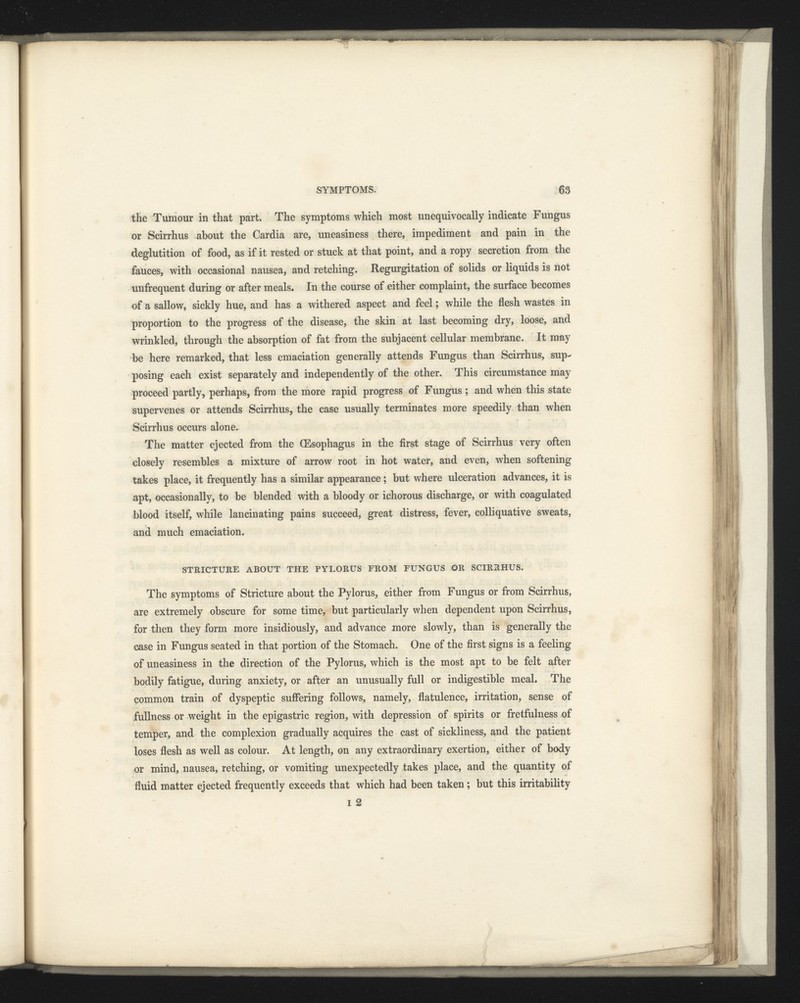 SYMPTOMS. 63

the Tumour in that part. The symptoms which most unequivocally indicate Fungus or Scirrhus about the Cardia are, uneasiness there, impediment and pain in the deglutition of food, as if it rested or stuck at that point, and a ropy secretion from the fauces, with occasional nausea, and retching. Regurgitation of solids or liquids is not unfrequent during or after meals. In the course of either complaint, the surface becomes of a sallow, sickly hue, and has a withered aspect and feel; while the flesh wastes in proportion to the progress of the disease, the skin at last becoming dry, loose, and wrinkled, through the absorption of fat from the subjacent cellular membrane. It may be here remarked, that less emaciation generally attends Fungus than Scirrhus, supposing each exist separately and independently of the other. This circumstance may proceed partly, perhaps, from the more rapid progress of Fungus; and when this state supervenes or attends Scirrhus, the case usually terminates more speedily than when Scirrhus occurs alone.

The matter ejected from the Œsophagus in the first stage of Scirrhus very often closely resembles a mixture of arrow root in hot water, and even, when softening takes place, it frequently has a similar appearance; but where ulceration advances, it is apt, occasionally, to be blended with a bloody or ichorous discharge, or with coagulated blood itself, while lancinating pains succeed, great distress, fever, colliquative sweats, and much emaciation.

STRICTURE ABOUT THE PYLORUS FROM FUNGUS OR SCIRRHUS.

The symptoms of Stricture about the Pylorus, either from Fungus or from Scirrhus, are extremely obscure for some time, but particularly when dependent upon Scirrhus, for then they form more insidiously, and advance more slowly, than is generally the case in Fungus seated in that portion of the Stomach. One of the first signs is a feeling of uneasiness in the direction of the Pylorus, which is the most apt to be felt after bodily fatigue, during anxiety, or after an unusually full or indigestible meal. The common train of dyspeptic suffering follows, namely, flatulence, irritation, sense of fullness or weight in the epigastric region, with depression of spirits or fretfulness of temper, and the complexion gradually acquires the cast of sickliness, and the patient loses flesh as well as colour. At length, on any extraordinary exertion, either of body or mind, nausea, retching, or vomiting unexpectedly takes place, and the quantity of fluid matter ejected frequently exceeds that which had been taken; but this irritability

I 2